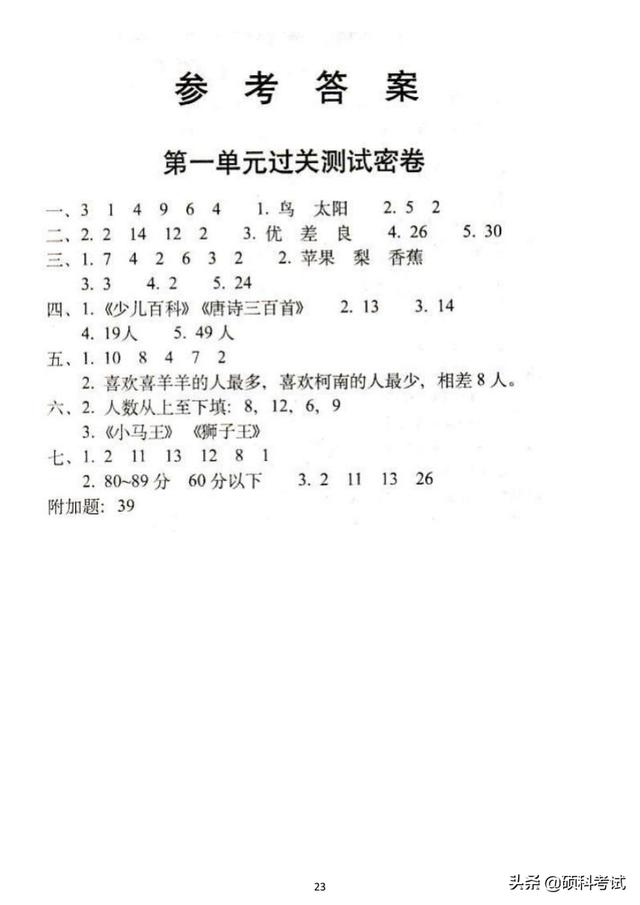 参 考 答 案

第一单元过关测试密卷

一、3 1 4 9 6 4 1. 鸟 太阳 2. 5 2

二、2. 2 14 12 2 3. 优 差 良 4. 26 5. 30

三、1. 7 4 2 6 3 2 2. 苹果 梨 香蕉
3. 3 4. 2 5. 24

四、1.《少儿百科》《唐诗三百首》 2. 13 3. 14
4. 19人 5. 49人

五、1. 10 8 4 7 2
2. 喜欢喜羊羊的人最多，喜欢柯南的人最少，相差8人。

六、2. 人数从上至下填：8，12，6，9
3.《小马王》《狮子王》

七、1. 2 11 13 12 8 1
2. 80~89分 60分以下 3. 2 11 13 26

附加题：39

23

头条 @硕科考试